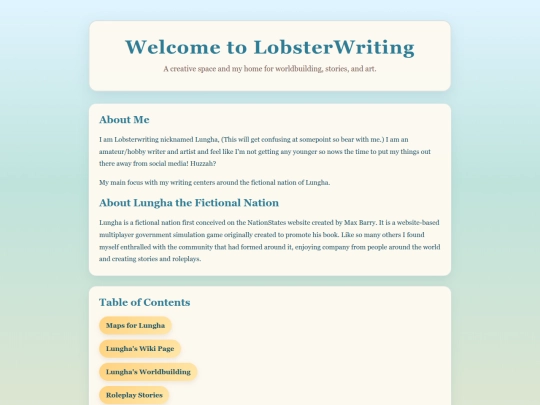 Welcome to LobsterWriting

A creative space and my home for worldbuilding, stories, and art.

About Me

I am Lobsterwriting nicknamed Lungha, (This will get confusing at somepoint so bear with me.) I am an amateur/hobby writer and artist and feel like I'm not getting any younger so nows the time to put my things out there away from social media! Huzzah?

My main focus with my writing centers around the fictional nation of Lungha.

About Lungha the Fictional Nation

Lungha is a fictional nation first conceived on the NationStates website created by Max Barry. It is a website-based multiplayer government simulation game originally created to promote his book. Like so many others I found myself enthralled with the community that had formed around it, enjoying company from people around the world and creating stories and roleplays.

Table of Contents

Maps for Lungha

Lungha's Wiki Page

Lungha's Worldbuilding

Roleplay Stories